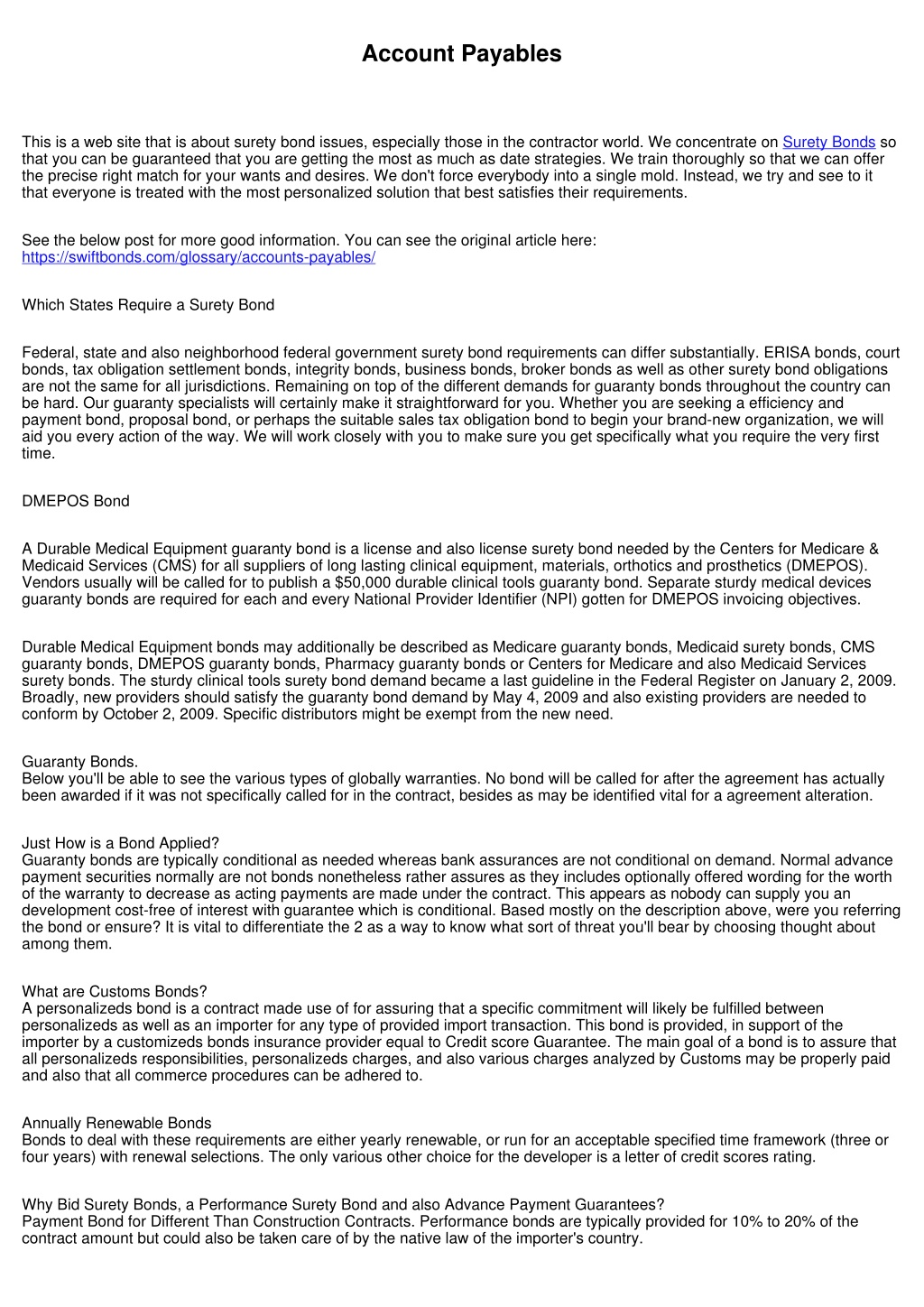 Account Payables

This is a web site that is about surety bond issues, especially those in the contractor world. We concentrate on Surety Bonds so that you can be guaranteed that you are getting the most as much as date strategies. We train thoroughly so that we can offer the precise right match for your wants and desires. We don't force everybody into a single mold. Instead, we try and see to it that everyone is treated with the most personalized solution that best satisfies their requirements.

See the below post for more good information. You can see the original article here: https://swiftbonds.com/glossary/accounts-payables/

Which States Require a Surety Bond

Federal, state and also neighborhood federal government surety bond requirements can differ substantially. ERISA bonds, court bonds, tax obligation settlement bonds, integrity bonds, business bonds, broker bonds as well as other surety bond obligations are not the same for all jurisdictions. Remaining on top of the different demands for guaranty bonds throughout the country can be hard. Our guaranty specialists will certainly make it straightforward for you. Whether you are seeking a efficiency and payment bond, proposal bond, or perhaps the suitable sales tax obligation bond to begin your brand-new organization, we will aid you every action of the way. We will work closely with you to make sure you get specifically what you require the very first time.

DMEPOS Bond

A Durable Medical Equipment guaranty bond is a license and also license surety bond needed by the Centers for Medicare & Medicaid Services (CMS) for all suppliers of long lasting clinical equipment, materials, orthotics and prosthetics (DMEPOS). Vendors usually will be called for to publish a $50,000 durable clinical tools guaranty bond. Separate sturdy medical devices guaranty bonds are required for each and every National Provider Identifier (NPI) gotten for DMEPOS invoicing objectives.

Durable Medical Equipment bonds may additionally be described as Medicare guaranty bonds, Medicaid surety bonds, CMS guaranty bonds, DMEPOS guaranty bonds, Pharmacy guaranty bonds or Centers for Medicare and also Medicaid Services surety bonds. The sturdy clinical tools surety bond demand became a last guideline in the Federal Register on January 2, 2009. Broadly, new providers should satisfy the guaranty bond demand by May 4, 2009 and also existing providers are needed to conform by October 2, 2009. Specific distributors might be exempt from the new need.

Guaranty Bonds.
Below you'll be able to see the various types of globally warranties. No bond will be called for after the agreement has actually been awarded if it was not specifically called for in the contract, besides as may be identified vital for a agreement alteration.

Just How is a Bond Applied?
Guaranty bonds are typically conditional as needed whereas bank assurances are not conditional on demand. Normal advance payment securities normally are not bonds nonetheless rather assures as they includes optionally offered wording for the worth of the warranty to decrease as acting payments are made under the contract. This appears as nobody can supply you an development cost-free of interest with guarantee which is conditional. Based mostly on the description above, were you referring the bond or ensure? It is vital to differentiate the 2 as a way to know what sort of threat you'll bear by choosing thought about among them.

What are Customs Bonds?
A personalizeds bond is a contract made use of for assuring that a specific commitment will likely be fulfilled between personalizeds as well as an importer for any type of provided import transaction. This bond is provided, in support of the importer by a customizeds bonds insurance provider equal to Credit score Guarantee. The main goal of a bond is to assure that all personalizeds responsibilities, personalizeds charges, and also various charges analyzed by Customs may be properly paid and also that all commerce procedures can be adhered to.

Annually Renewable Bonds
Bonds to deal with these requirements are either yearly renewable, or run for an acceptable specified time framework (three or four years) with renewal selections. The only various other choice for the developer is a letter of credit scores rating.

Why Bid Surety Bonds, a Performance Surety Bond and also Advance Payment Guarantees?
Payment Bond for Different Than Construction Contracts. Performance bonds are typically provided for 10% to 20% of the contract amount but could also be taken care of by the native law of the importer's country.